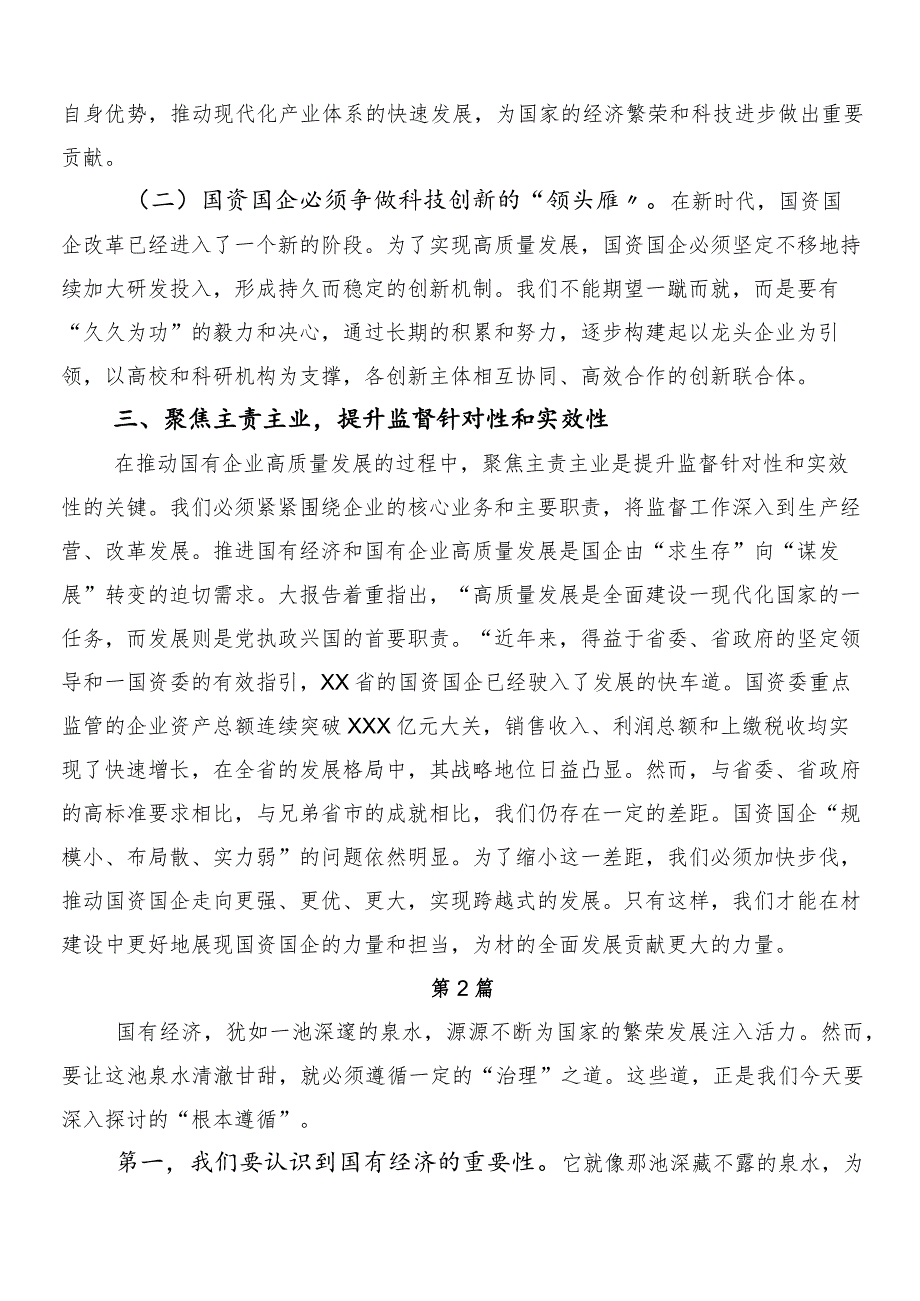 自身优势，推动现代化产业体系的快速发展，为国家的经济繁荣和科技进步做出重要贡献。

（二）国资国企必须争做科技创新的“领头雁〃。在新时代，国资国企改革已经进入了一个新的阶段。为了实现高质量发展，国资国企必须坚定不移地持续加大研发投入，形成持久而稳定的创新机制。我们不能期望一蹴而就，而是要有“久久为功”的毅力和决心，通过长期的积累和努力，逐步构建起以龙头企业为引领，以高校和科研机构为支撑，各创新主体相互协同、高效合作的创新联合体。

三、聚焦主责主业，提升监督针对性和实效性

在推动国有企业高质量发展的过程中，聚焦主责主业是提升监督针对性和实效性的关键。我们必须紧紧围绕企业的核心业务和主要职责，将监督工作深入到生产经营、改革发展。推进国有经济和国有企业高质量发展是国企由“求生存”向“谋发展”转变的迫切需求。大报告着重指出，“高质量发展是全面建设一现代化国家的一任务，而发展则是党执政兴国的首要职责。“近年来，得益于省委、省政府的坚定领导和一国资委的有效指引，XX省的国资国企已经驶入了发展的快车道。国资委重点监管的企业资产总额连续突破XXX亿元大关，销售收入、利润总额和上缴税收均实现了快速增长，在全省的发展格局中，其战略地位日益凸显。然而，与省委、省政府的高标准要求相比，与兄弟省市的成就相比，我们仍存在一定的差距。国资国企“规模小、布局散、实力弱”的问题依然明显。为了缩小这一差距，我们必须加快步伐，推动国资国企走向更强、更优、更大，实现跨越式的发展。只有这样，我们才能在材建设中更好地展现国资国企的力量和担当，为材的全面发展贡献更大的力量。

第2篇

国有经济，犹如一池深邃的泉水，源源不断为国家的繁荣发展注入活力。然而，要让这池泉水清澈甘甜，就必须遵循一定的“治理”之道。这些道，正是我们今天要深入探讨的“根本遵循”。

第一，我们要认识到国有经济的重要性。它就像那池深藏不露的泉水，为